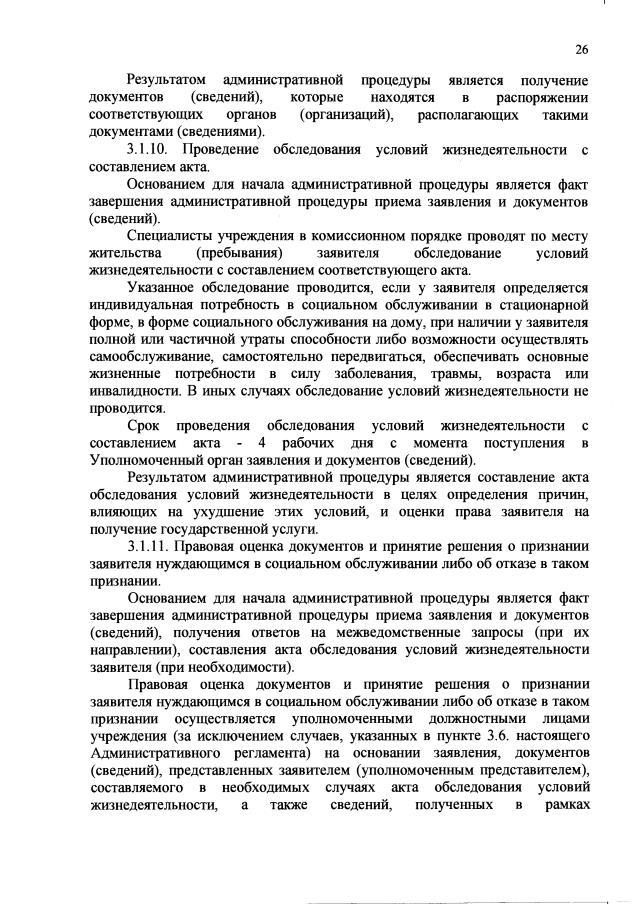 26

Результатом административной процедуры является получение документов (сведений), которые находятся в распоряжении соответствующих органов (организаций), располагающих такими документами (сведениями).

3.1.10. Проведение обследования условий жизнедеятельности с составлением акта.

Основанием для начала административной процедуры является факт завершения административной процедуры приема заявления и документов (сведений).

Специалисты учреждения в комиссионном порядке проводят по месту жительства (пребывания) заявителя обследование условий жизнедеятельности с составлением соответствующего акта.

Указанное обследование проводится, если у заявителя определяется индивидуальная потребность в социальном обслуживании в стационарной форме, в форме социального обслуживания на дому, при наличии у заявителя полной или частичной утраты способности либо возможности осуществлять самообслуживание, самостоятельно передвигаться, обеспечивать основные жизненные потребности в силу заболевания, травмы, возраста или инвалидности. В иных случаях обследование условий жизнедеятельности не проводится.

Срок проведения обследования условий жизнедеятельности с составлением акта - 4 рабочих дня с момента поступления в Уполномоченный орган заявления и документов (сведений).

Результатом административной процедуры является составление акта обследования условий жизнедеятельности в целях определения причин, влияющих на ухудшение этих условий, и оценки права заявителя на получение государственной услуги.

3.1.11. Правовая оценка документов и принятие решения о признании заявителя нуждающимся в социальном обслуживании либо об отказе в таком признании.

Основанием для начала административной процедуры является факт завершения административной процедуры приема заявления и документов (сведений), получения ответов на межведомственные запросы (при их направлении), составления акта обследования условий жизнедеятельности заявителя (при необходимости).

Правовая оценка документов и принятие решения о признании заявителя нуждающимся в социальном обслуживании либо об отказе в таком признании осуществляется уполномоченными должностными лицами учреждения (за исключением случаев, указанных в пункте 3.6. настоящего Административного регламента) на основании заявления, документов (сведений), представленных заявителем (уполномоченным представителем), составляемого в необходимых случаях акта обследования условий жизнедеятельности, а также сведений, полученных в рамках